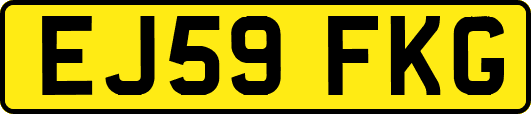 EJ59 FKG